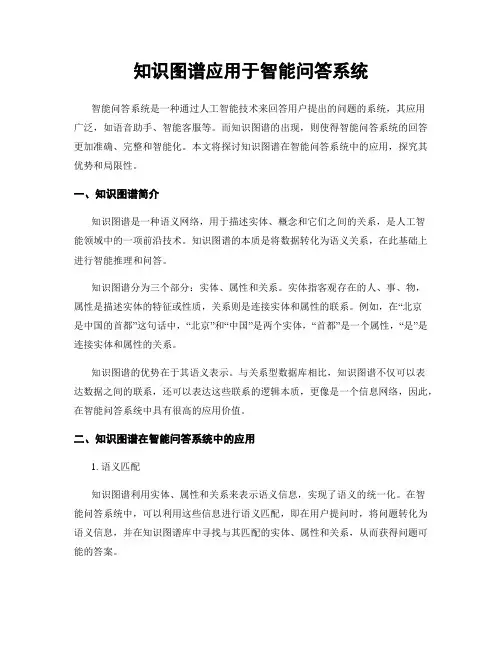 知识图谱应用于智能问答系统

智能问答系统是一种通过人工智能技术来回答用户提出的问题的系统，其应用广泛，如语音助手、智能客服等。而知识图谱的出现，则使得智能问答系统的回答更加准确、完整和智能化。本文将探讨知识图谱在智能问答系统中的应用，探究其优势和局限性。

一、知识图谱简介

知识图谱是一种语义网络，用于描述实体、概念和它们之间的关系，是人工智能领域中的一项前沿技术。知识图谱的本质是将数据转化为语义关系，在此基础上进行智能推理和问答。

知识图谱分为三个部分：实体、属性和关系。实体指客观存在的人、事、物，属性是描述实体的特征或性质，关系则是连接实体和属性的联系。例如，在“北京是中国的首都”这句话中，“北京”和“中国”是两个实体，“首都”是一个属性，“是”是连接实体和属性的关系。

知识图谱的优势在于其语义表示。与关系型数据库相比，知识图谱不仅可以表达数据之间的联系，还可以表达这些联系的逻辑本质，更像是一个信息网络，因此，在智能问答系统中具有很高的应用价值。

二、知识图谱在智能问答系统中的应用

1. 语义匹配

知识图谱利用实体、属性和关系来表示语义信息，实现了语义的统一化。在智能问答系统中，可以利用这些信息进行语义匹配，即在用户提问时，将问题转化为语义信息，并在知识图谱库中寻找与其匹配的实体、属性和关系，从而获得问题可能的答案。